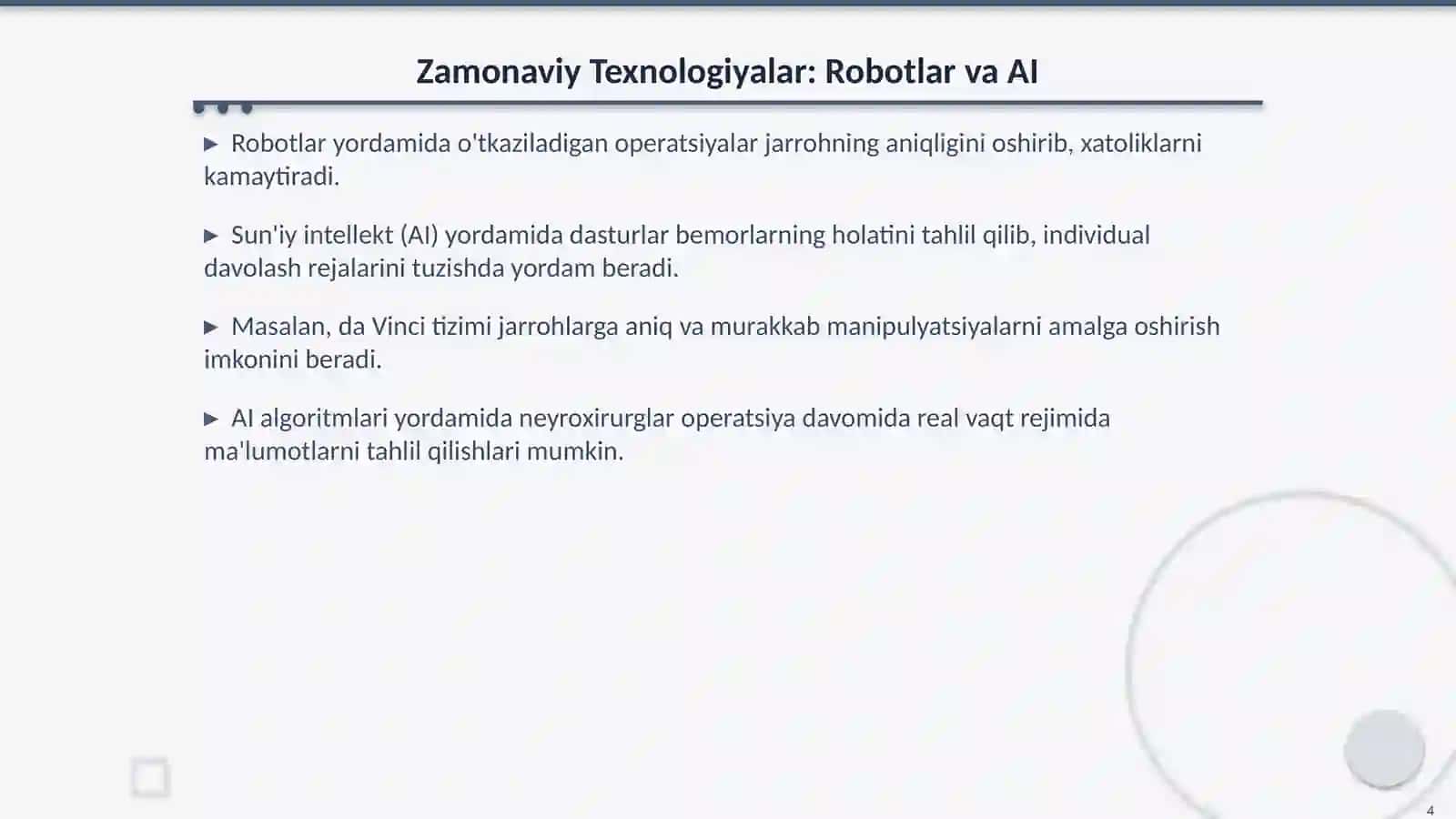 Zamonaviy Texnologiyalar: Robotlar va AI

▶ Robotlar yordamida o'tkaziladigan operatsiyalar jarrohning aniqligini oshirib, xatoliklarni kamaytiradi.

▶ Sun'iy intellekt (AI) yordamida dasturlar bemorlarning holatini tahlil qilib, individual davolash rejalarini tuzishda yordam beradi.

▶ Masalan, da Vinci tizimi jarrohlarga aniq va murakkab manipulyatsiyalarni amalga oshirish imkonini beradi.

▶ AI algoritmlari yordamida neyroxirurglar operatsiya davomida real vaqt rejimida ma'lumotlarni tahlil qilishlari mumkin.

4